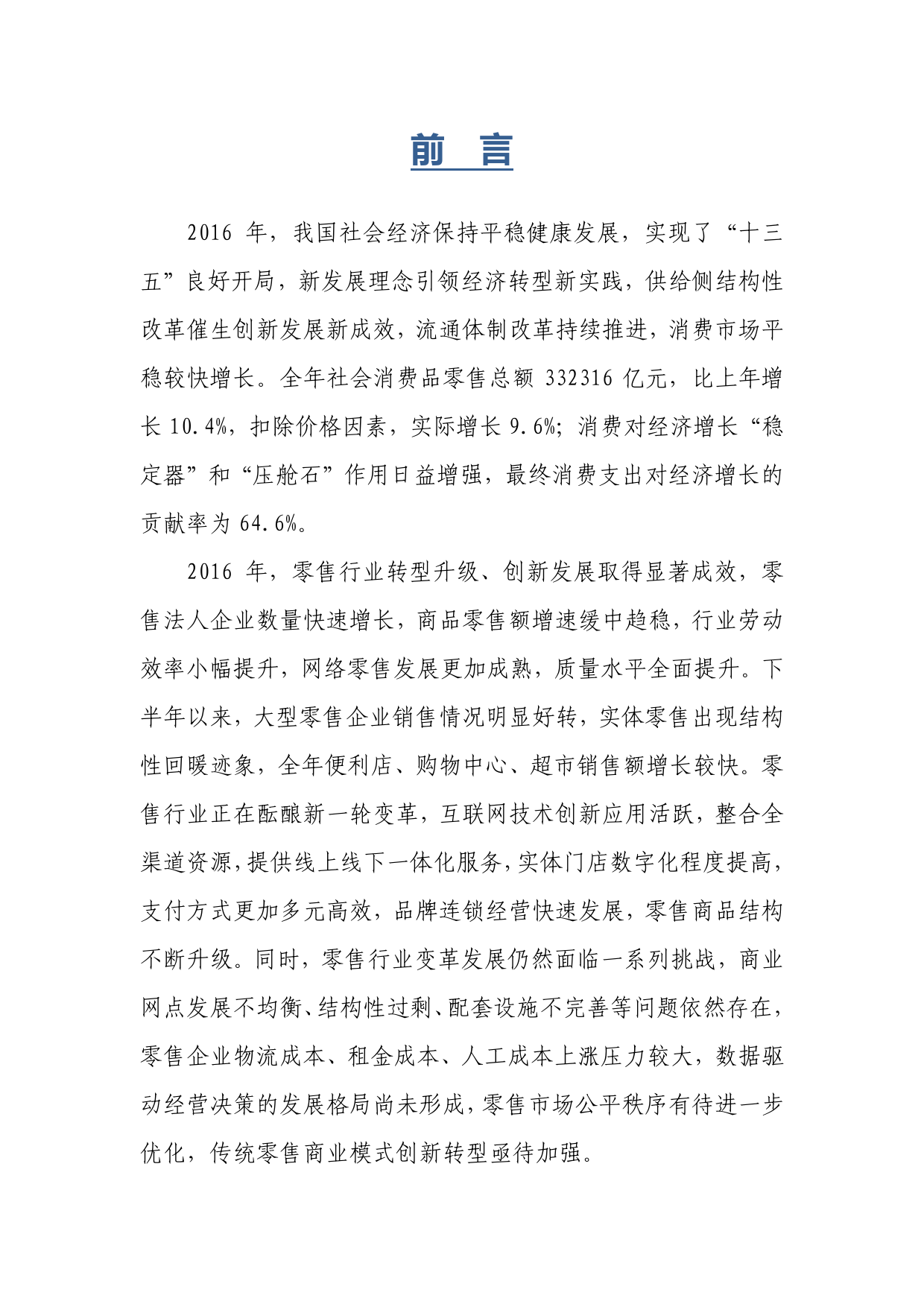 前　言

2016 年，我国社会经济保持平稳健康发展，实现了“十三五”良好开局，新发展理念引领经济转型新实践，供给侧结构性改革催生创新发展新成效，流通体制改革持续推进，消费市场平稳较快增长。全年社会消费品零售总额 332316 亿元，比上年增长 10.4%，扣除价格因素，实际增长 9.6%；消费对经济增长“稳定器”和“压舱石”作用日益增强，最终消费支出对经济增长的贡献率为 64.6%。

2016 年，零售行业转型升级、创新发展取得显著成效，零售法人企业数量快速增长，商品零售额增速缓中趋稳，行业劳动效率小幅提升，网络零售发展更加成熟，质量水平全面提升。下半年以来，大型零售企业销售情况明显好转，实体零售出现结构性回暖迹象，全年便利店、购物中心、超市销售额增长较快。零售行业正在酝酿新一轮变革，互联网技术创新应用活跃，整合全渠道资源，提供线上线下一体化服务，实体门店数字化程度提高，支付方式更加多元高效，品牌连锁经营快速发展，零售商品结构不断升级。同时，零售行业变革发展仍然面临一系列挑战，商业网点发展不均衡、结构性过剩、配套设施不完善等问题依然存在，零售企业物流成本、租金成本、人工成本上涨压力较大，数据驱动经营决策的发展格局尚未形成，零售市场公平秩序有待进一步优化，传统零售商业模式创新转型亟待加强。